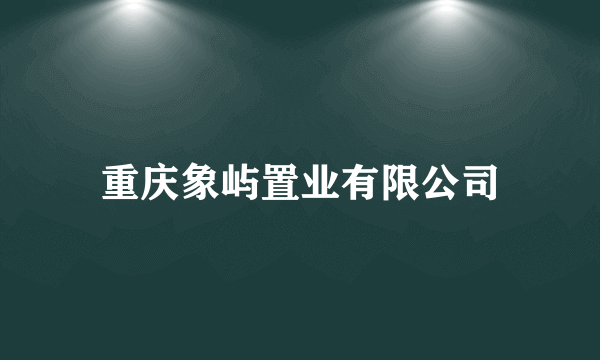 重庆象屿置业有限公司